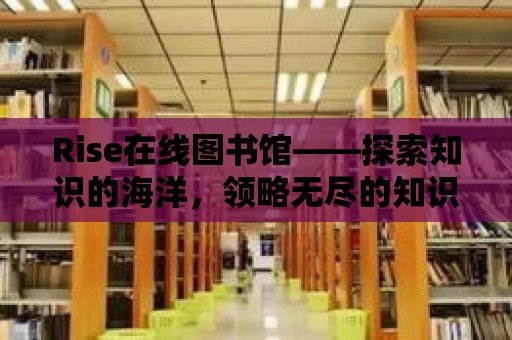 Rise在线图书馆——探索知识的海洋，领略无尽的知识